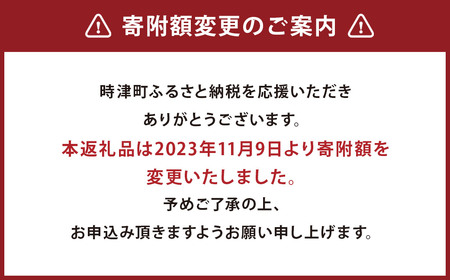 寄附額変更のご案内

時津町ふるさと納税を応援いただき
ありがとうございます。
本返礼品は2023年11月9日より寄附額を
変更いたしました。
予めご了承の上、
お申込み頂きますようお願い申し上げます。